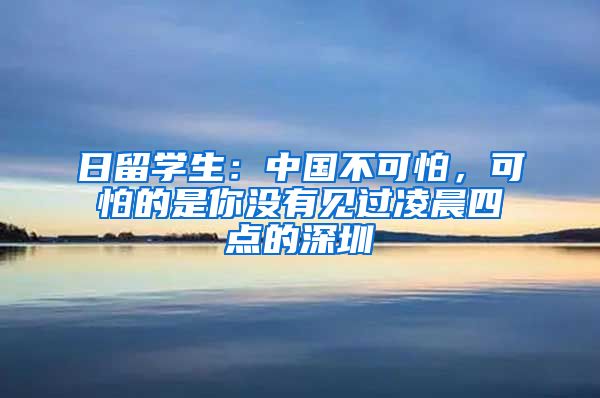 日留学生：中国不可怕，可怕的是你没有见过凌晨四点的深圳